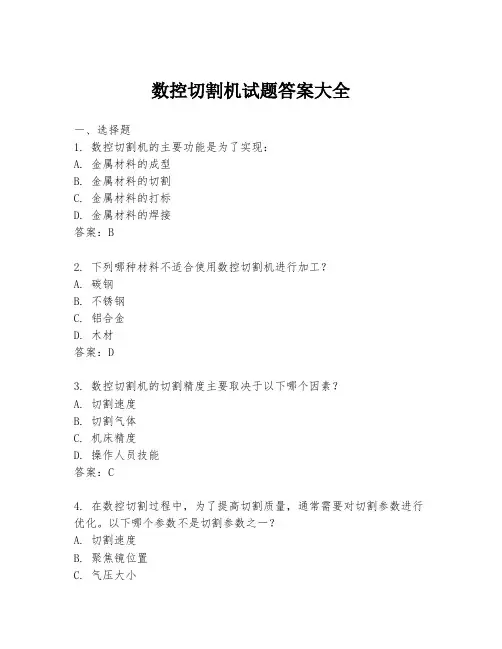 数控切割机试题答案大全

一、选择题

1. 数控切割机的主要功能是为了实现：
A. 金属材料的成型
B. 金属材料的切割
C. 金属材料的打标
D. 金属材料的焊接
答案：B

2. 下列哪种材料不适合使用数控切割机进行加工？
A. 碳钢
B. 不锈钢
C. 铝合金
D. 木材
答案：D

3. 数控切割机的切割精度主要取决于以下哪个因素？
A. 切割速度
B. 切割气体
C. 机床精度
D. 操作人员技能
答案：C

4. 在数控切割过程中，为了提高切割质量，通常需要对切割参数进行优化。以下哪个参数不是切割参数之一？
A. 切割速度
B. 聚焦镜位置
C. 气压大小